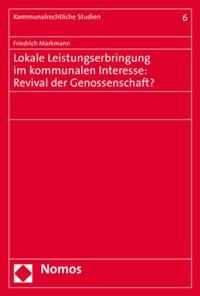 Kommunalrechtliche Studien 6

Friedrich Markmann

Lokale Leistungserbringung im kommunalen Interesse: Revival der Genossenschaft?

Nomos